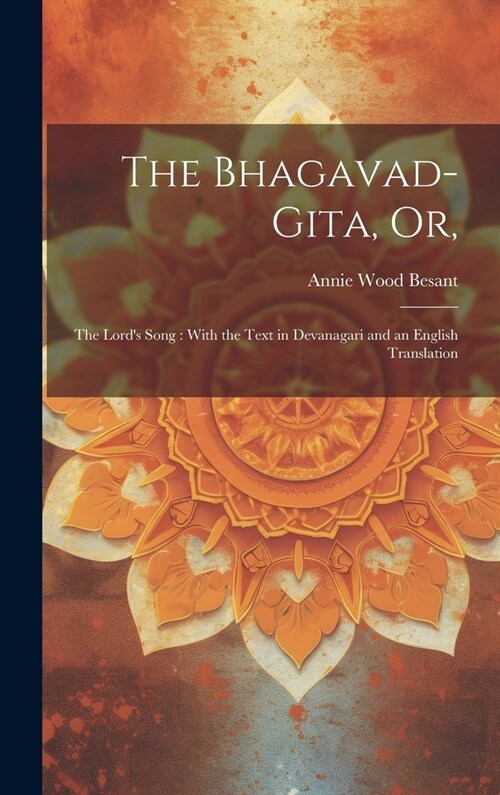 The Bhagavad-Gita, Or,

Annie Wood Besant

The Lord's Song : With the Text in Devanagari and an English Translation